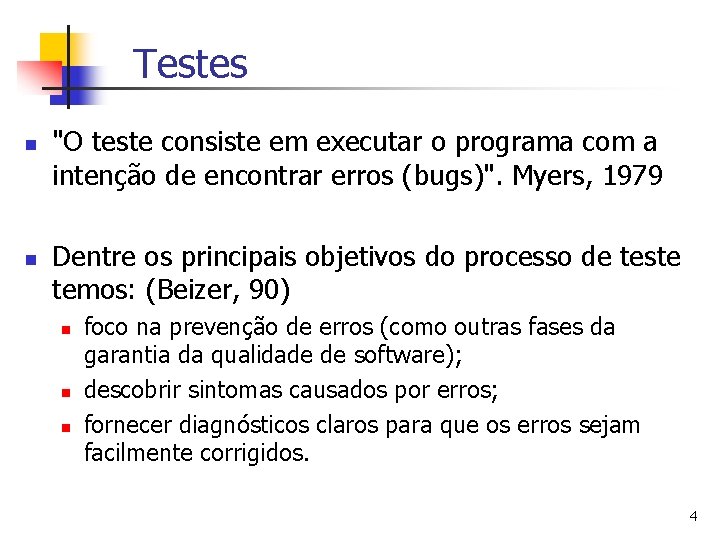 Testes

"O teste consiste em executar o programa com a intenção de encontrar erros (bugs)". Myers, 1979

Dentre os principais objetivos do processo de teste temos: (Beizer, 90)

foco na prevenção de erros (como outras fases da garantia da qualidade de software);

descobrir sintomas causados por erros;

fornecer diagnósticos claros para que os erros sejam facilmente corrigidos.

4